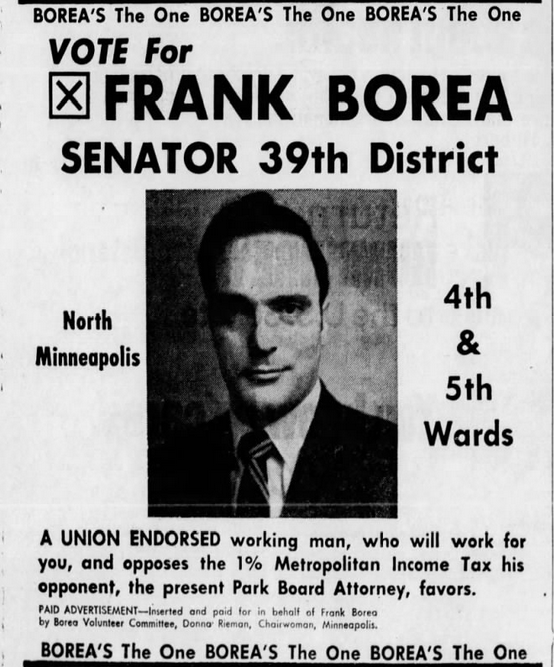 BOREA'S The One BOREA'S The One BOREA'S The One

VOTE For

☒ FRANK BOREA

SENATOR 39th District

North Minneapolis

4th & 5th Wards

A UNION ENDORSED working man, who will work for you, and opposes the 1% Metropolitan Income Tax his opponent, the present Park Board Attorney, favors.

PAID ADVERTISEMENT—Inserted and paid for in behalf of Frank Borea by Borea Volunteer Committee, Donna Rieman, Chairwoman, Minneapolis.

BOREA'S The One BOREA'S The One BOREA'S The One